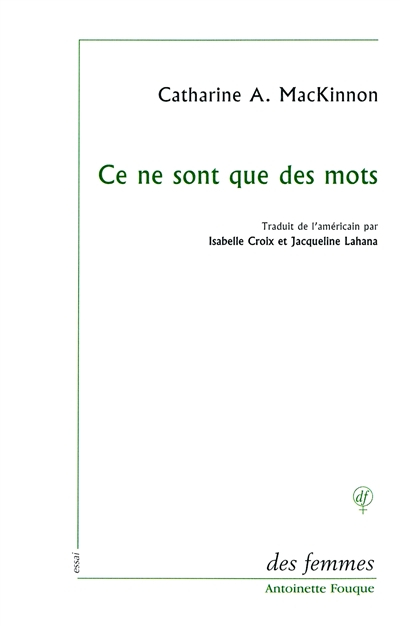 Catharine A. MacKinnon

Ce ne sont que des mots

Traduit de l'américain par
Isabelle Croix et Jacqueline Lahana

df

essai

des femmes
Antoinette Fouque